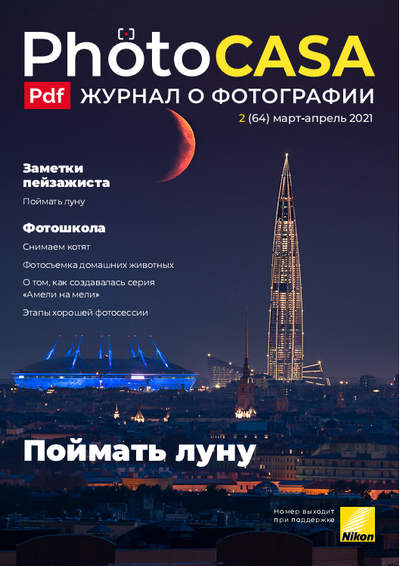 PhotoCASA

Pdf ЖУРНАЛ О ФОТОГРАФИИ

2 (64) март-апрель 2021

Заметки пейзажиста

Поймать луну

Фотошкола

Снимаем котят

Фотосъемка домашних животных

О том, как создавалась серия «Амели на мели»

Этапы хорошей фотосессии

Поймать луну

Номер выходит при поддержке

Nikon